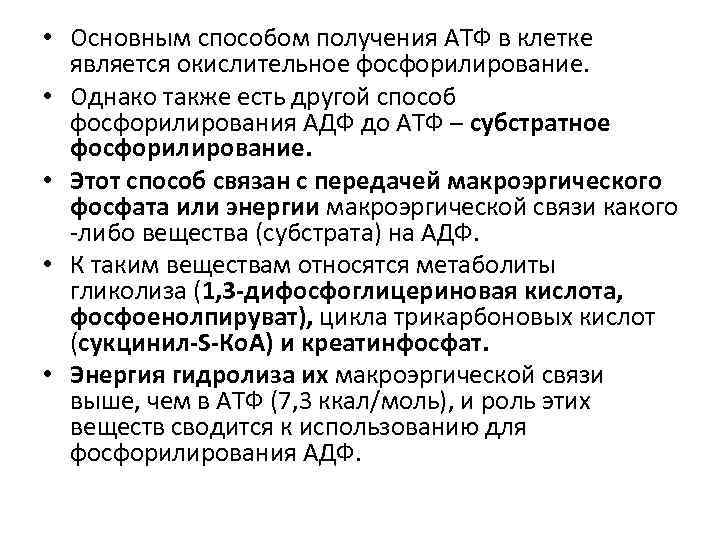 • Основным способом получения АТФ в клетке является окислительное фосфорилирование.

• Однако также есть другой способ фосфорилирования АДФ до АТФ – субстратное фосфорилирование.

• Этот способ связан с передачей макроэргического фосфата или энергии макроэргической связи какого -либо вещества (субстрата) на АДФ.

• К таким веществам относятся метаболиты гликолиза (1,3-дифосфоглицериновая кислота, фосфоенолпируват), цикла трикарбоновых кислот (сукцинил-S-КоА) и креатинфосфат.

• Энергия гидролиза их макроэргической связи выше, чем в АТФ (7,3 ккал/моль), и роль этих веществ сводится к использованию для фосфорилирования АДФ.